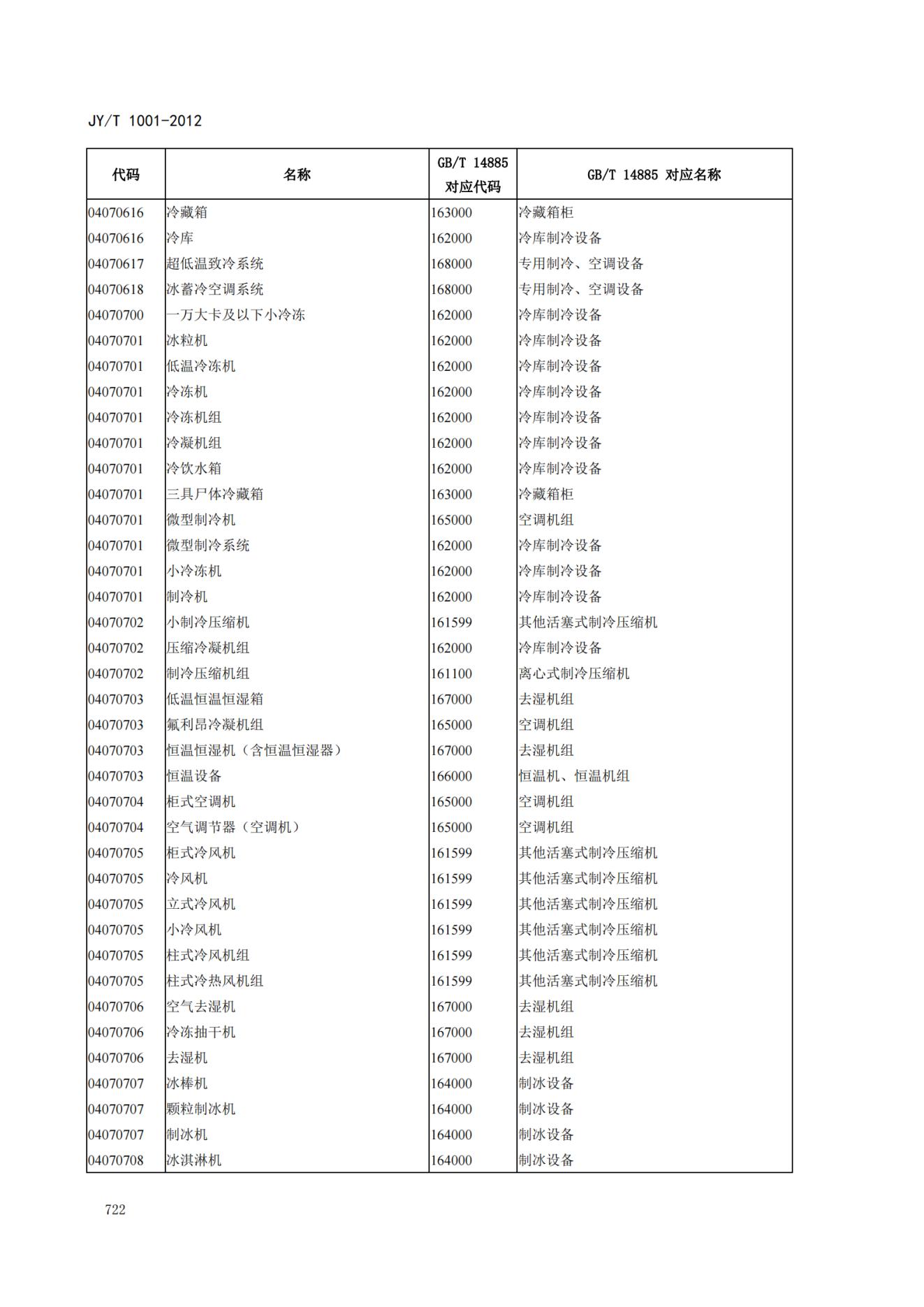 JY/T 1001-2012

| 代码 | 名称 | GB/T 14885 对应代码 | GB/T 14885 对应名称 |
|---|---|---|---|
| 04070616 | 冷藏箱 | 163000 | 冷藏箱柜 |
| 04070616 | 冷库 | 162000 | 冷库制冷设备 |
| 04070617 | 超低温致冷系统 | 168000 | 专用制冷、空调设备 |
| 04070618 | 冰蓄冷空调系统 | 168000 | 专用制冷、空调设备 |
| 04070700 | 一万大卡及以下小冷冻 | 162000 | 冷库制冷设备 |
| 04070701 | 冰粒机 | 162000 | 冷库制冷设备 |
| 04070701 | 低温冷冻机 | 162000 | 冷库制冷设备 |
| 04070701 | 冷冻机 | 162000 | 冷库制冷设备 |
| 04070701 | 冷冻机组 | 162000 | 冷库制冷设备 |
| 04070701 | 冷凝机组 | 162000 | 冷库制冷设备 |
| 04070701 | 冷饮水箱 | 162000 | 冷库制冷设备 |
| 04070701 | 三具尸体冷藏箱 | 163000 | 冷藏箱柜 |
| 04070701 | 微型制冷机 | 165000 | 空调机组 |
| 04070701 | 微型制冷系统 | 162000 | 冷库制冷设备 |
| 04070701 | 小冷冻机 | 162000 | 冷库制冷设备 |
| 04070701 | 制冷机 | 162000 | 冷库制冷设备 |
| 04070702 | 小制冷压缩机 | 161599 | 其他活塞式制冷压缩机 |
| 04070702 | 压缩冷凝机组 | 162000 | 冷库制冷设备 |
| 04070702 | 制冷压缩机组 | 161100 | 离心式制冷压缩机 |
| 04070703 | 低温恒温恒湿箱 | 167000 | 去湿机组 |
| 04070703 | 氟利昂冷凝机组 | 165000 | 空调机组 |
| 04070703 | 恒温恒湿机（含恒温恒湿器） | 167000 | 去湿机组 |
| 04070703 | 恒温设备 | 166000 | 恒温机、恒温机组 |
| 04070704 | 柜式空调机 | 165000 | 空调机组 |
| 04070704 | 空气调节器（空调机） | 165000 | 空调机组 |
| 04070705 | 柜式冷风机 | 161599 | 其他活塞式制冷压缩机 |
| 04070705 | 冷风机 | 161599 | 其他活塞式制冷压缩机 |
| 04070705 | 立式冷风机 | 161599 | 其他活塞式制冷压缩机 |
| 04070705 | 小冷风机 | 161599 | 其他活塞式制冷压缩机 |
| 04070705 | 柱式冷风机组 | 161599 | 其他活塞式制冷压缩机 |
| 04070705 | 柱式冷热风机组 | 161599 | 其他活塞式制冷压缩机 |
| 04070706 | 空气去湿机 | 167000 | 去湿机组 |
| 04070706 | 冷冻抽干机 | 167000 | 去湿机组 |
| 04070706 | 去湿机 | 167000 | 去湿机组 |
| 04070707 | 冰棒机 | 164000 | 制冰设备 |
| 04070707 | 颗粒制冰机 | 164000 | 制冰设备 |
| 04070707 | 制冰机 | 164000 | 制冰设备 |
| 04070708 | 冰淇淋机 | 164000 | 制冰设备 |

722